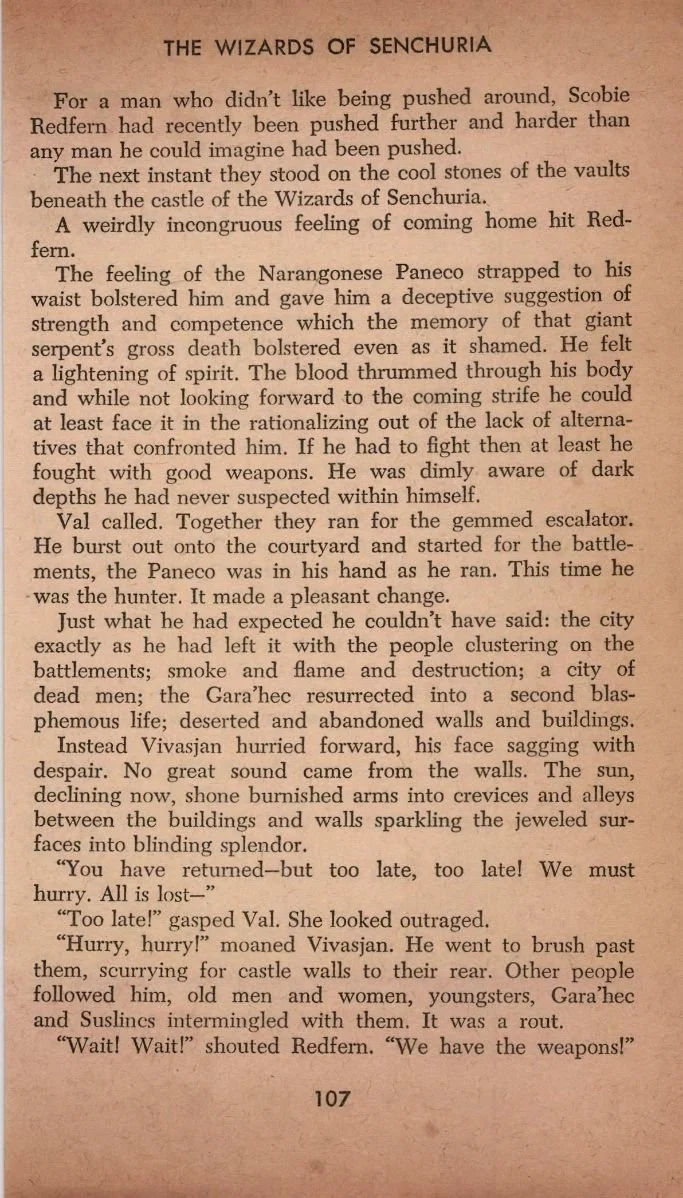 THE WIZARDS OF SENCHURIA

For a man who didn't like being pushed around, Scobie Redfern had recently been pushed further and harder than any man he could imagine had been pushed.

The next instant they stood on the cool stones of the vaults beneath the castle of the Wizards of Senchuria.

A weirdly incongruous feeling of coming home hit Redfern.

The feeling of the Narangonese Paneco strapped to his waist bolstered him and gave him a deceptive suggestion of strength and competence which the memory of that giant serpent's gross death bolstered even as it shamed. He felt a lightening of spirit. The blood thrummed through his body and while not looking forward to the coming strife he could at least face it in the rationalizing out of the lack of alternatives that confronted him. If he had to fight then at least he fought with good weapons. He was dimly aware of dark depths he had never suspected within himself.

Val called. Together they ran for the gemmed escalator. He burst out onto the courtyard and started for the battlements, the Paneco was in his hand as he ran. This time he was the hunter. It made a pleasant change.

Just what he had expected he couldn't have said: the city exactly as he had left it with the people clustering on the battlements; smoke and flame and destruction; a city of dead men; the Gara'hec resurrected into a second blasphemous life; deserted and abandoned walls and buildings.

Instead Vivasjan hurried forward, his face sagging with despair. No great sound came from the walls. The sun, declining now, shone burnished arms into crevices and alleys between the buildings and walls sparkling the jeweled surfaces into blinding splendor.

"You have returned—but too late, too late! We must hurry. All is lost—"

"Too late!" gasped Val. She looked outraged.

"Hurry, hurry!" moaned Vivasjan. He went to brush past them, scurrying for castle walls to their rear. Other people followed him, old men and women, youngsters, Gara'hec and Suslincs intermingled with them. It was a rout.

"Wait! Wait!" shouted Redfern. "We have the weapons!"

107